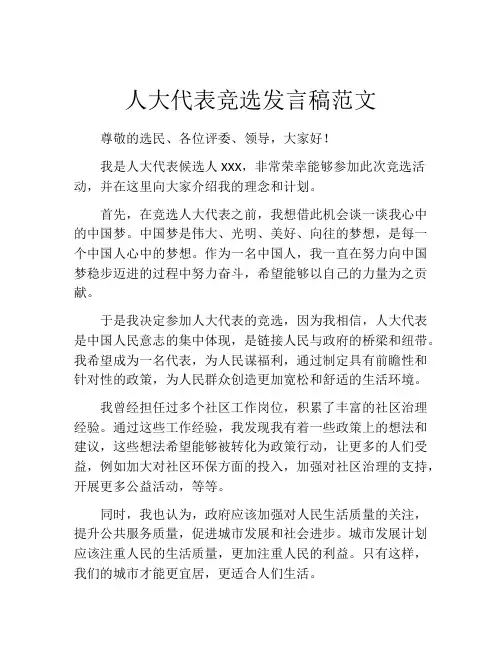 人大代表竞选发言稿范文

尊敬的选民、各位评委、领导，大家好！

我是人大代表候选人 xxx，非常荣幸能够参加此次竞选活动，并在这里向大家介绍我的理念和计划。

首先，在竞选人大代表之前，我想借此机会谈一谈我心中的中国梦。中国梦是伟大、光明、美好、向往的梦想，是每一个中国人心中的梦想。作为一名中国人，我一直在努力向中国梦稳步迈进的过程中努力奋斗，希望能够以自己的力量为之贡献。

于是我决定参加人大代表的竞选，因为我相信，人大代表是中国人民意志的集中体现，是链接人民与政府的桥梁和纽带。我希望成为一名代表，为人民谋福利，通过制定具有前瞻性和针对性的政策，为人民群众创造更加宽松和舒适的生活环境。

我曾经担任过多个社区工作岗位，积累了丰富的社区治理经验。通过这些工作经验，我发现我有着一些政策上的想法和建议，这些想法希望能够被转化为政策行动，让更多的人们受益，例如加大对社区环保方面的投入，加强对社区治理的支持，开展更多公益活动，等等。

同时，我也认为，政府应该加强对人民生活质量的关注，提升公共服务质量，促进城市发展和社会进步。城市发展计划应该注重人民的生活质量，更加注重人民的利益。只有这样，我们的城市才能更宜居，更适合人们生活。